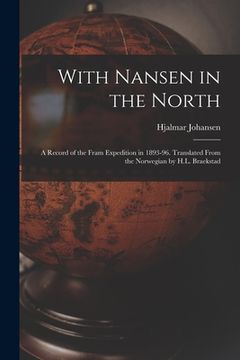 With Nansen in the North

Hjalmar Johansen

A Record of the Fram Expedition in 1893-96. Translated From the Norwegian by H.L. Braekstad